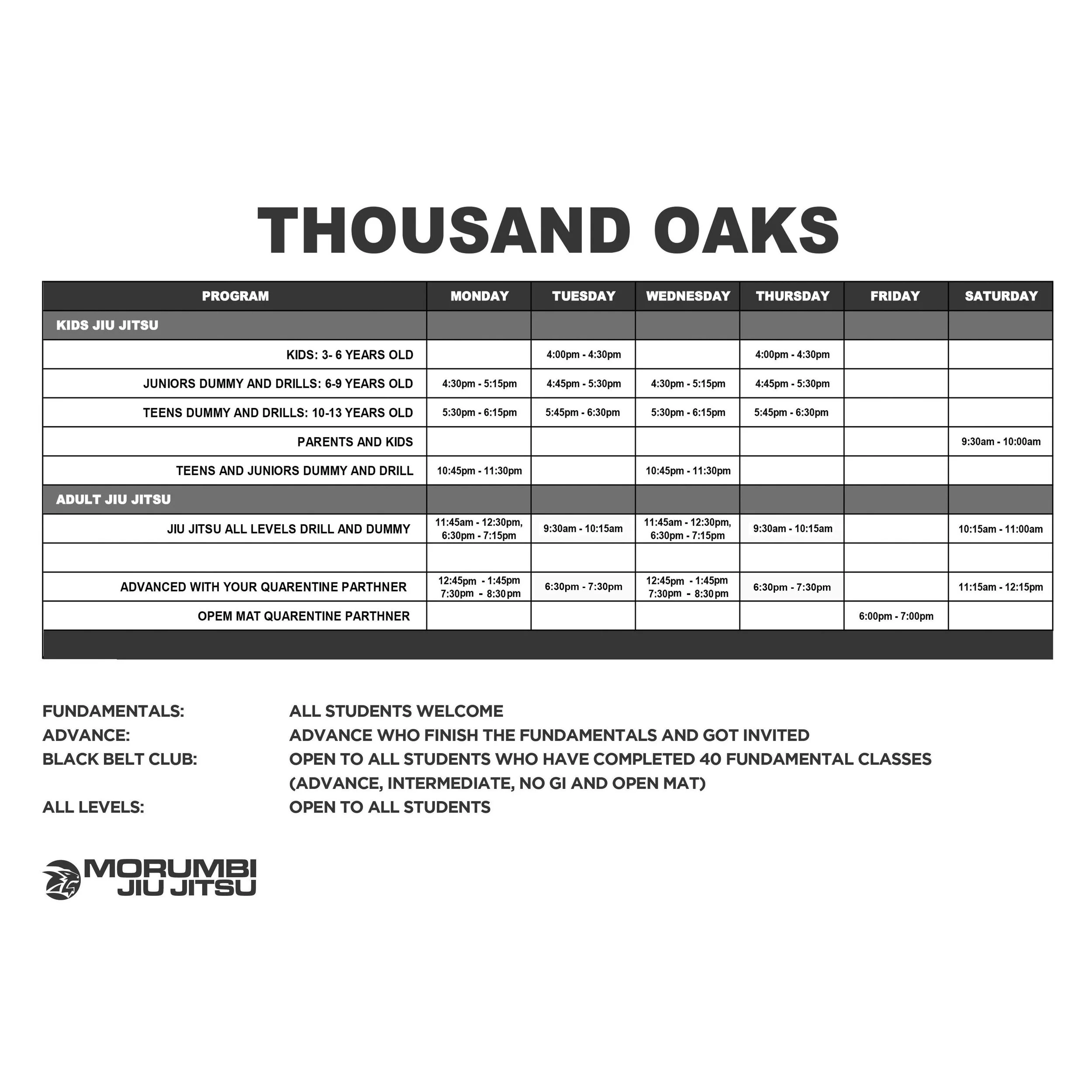 THOUSAND OAKS

| PROGRAM | MONDAY | TUESDAY | WEDNESDAY | THURSDAY | FRIDAY | SATURDAY |
|---|---|---|---|---|---|---|
| KIDS JIU JITSU | | | | | | |
| KIDS: 3- 6 YEARS OLD | | 4:00pm - 4:30pm | | 4:00pm - 4:30pm | | |
| JUNIORS DUMMY AND DRILLS: 6-9 YEARS OLD | 4:30pm - 5:15pm | 4:45pm - 5:30pm | 4:30pm - 5:15pm | 4:45pm - 5:30pm | | |
| TEENS DUMMY AND DRILLS: 10-13 YEARS OLD | 5:30pm - 6:15pm | 5:45pm - 6:30pm | 5:30pm - 6:15pm | 5:45pm - 6:30pm | | |
| PARENTS AND KIDS | | | | | | 9:30am - 10:00am |
| TEENS AND JUNIORS DUMMY AND DRILL | 10:45pm - 11:30pm | | 10:45pm - 11:30pm | | | |
| ADULT JIU JITSU | | | | | | |
| JIU JITSU ALL LEVELS DRILL AND DUMMY | 11:45am - 12:30pm, 6:30pm - 7:15pm | 9:30am - 10:15am | 11:45am - 12:30pm, 6:30pm - 7:15pm | 9:30am - 10:15am | | 10:15am - 11:00am |
| | | | | | | |
| ADVANCED WITH YOUR QUARENTINE PARTHNER | 12:45pm - 1:45pm 7:30pm - 8:30pm | 6:30pm - 7:30pm | 12:45pm - 1:45pm 7:30pm - 8:30pm | 6:30pm - 7:30pm | | 11:15am - 12:15pm |
| OPEM MAT QUARENTINE PARTHNER | | | | | 6:00pm - 7:00pm | |

FUNDAMENTALS: ALL STUDENTS WELCOME
ADVANCE: ADVANCE WHO FINISH THE FUNDAMENTALS AND GOT INVITED
BLACK BELT CLUB: OPEN TO ALL STUDENTS WHO HAVE COMPLETED 40 FUNDAMENTAL CLASSES (ADVANCE, INTERMEDIATE, NO GI AND OPEN MAT)
ALL LEVELS: OPEN TO ALL STUDENTS

MORUMBI JIU JITSU